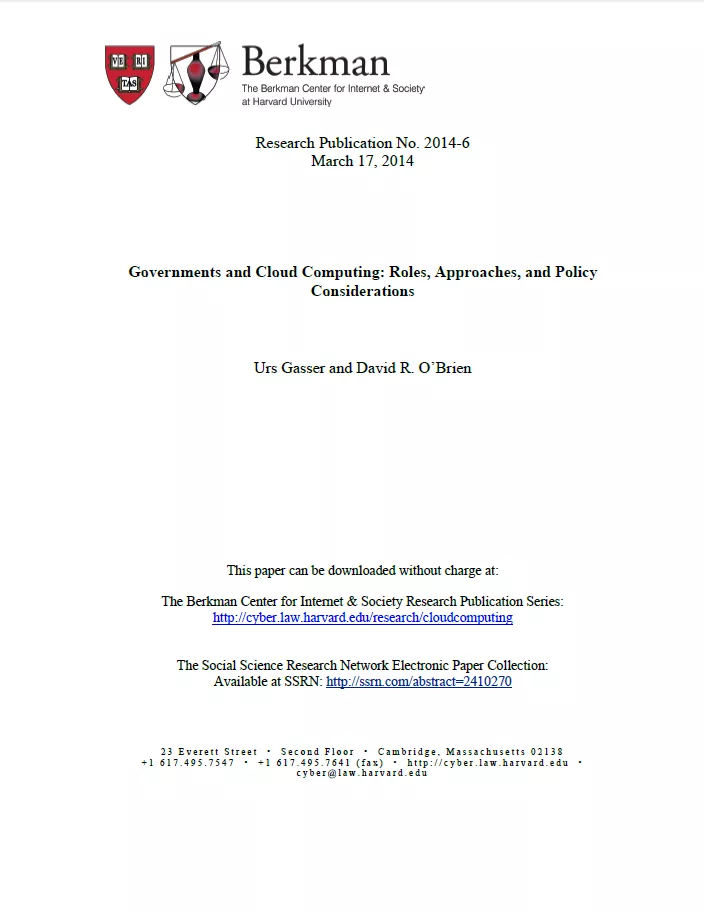 VE RI TAS

Berkman
The Berkman Center for Internet & Society
at Harvard University

Research Publication No. 2014-6
March 17, 2014

Governments and Cloud Computing: Roles, Approaches, and Policy Considerations

Urs Gasser and David R. O'Brien

This paper can be downloaded without charge at:

The Berkman Center for Internet & Society Research Publication Series:
http://cyber.law.harvard.edu/research/cloudcomputing

The Social Science Research Network Electronic Paper Collection:
Available at SSRN: http://ssrn.com/abstract=2410270

23 Everett Street • Second Floor • Cambridge, Massachusetts 02138
+1 617.495.7547 • +1 617.495.7641 (fax) • http://cyber.law.harvard.edu • cyber@law.harvard.edu